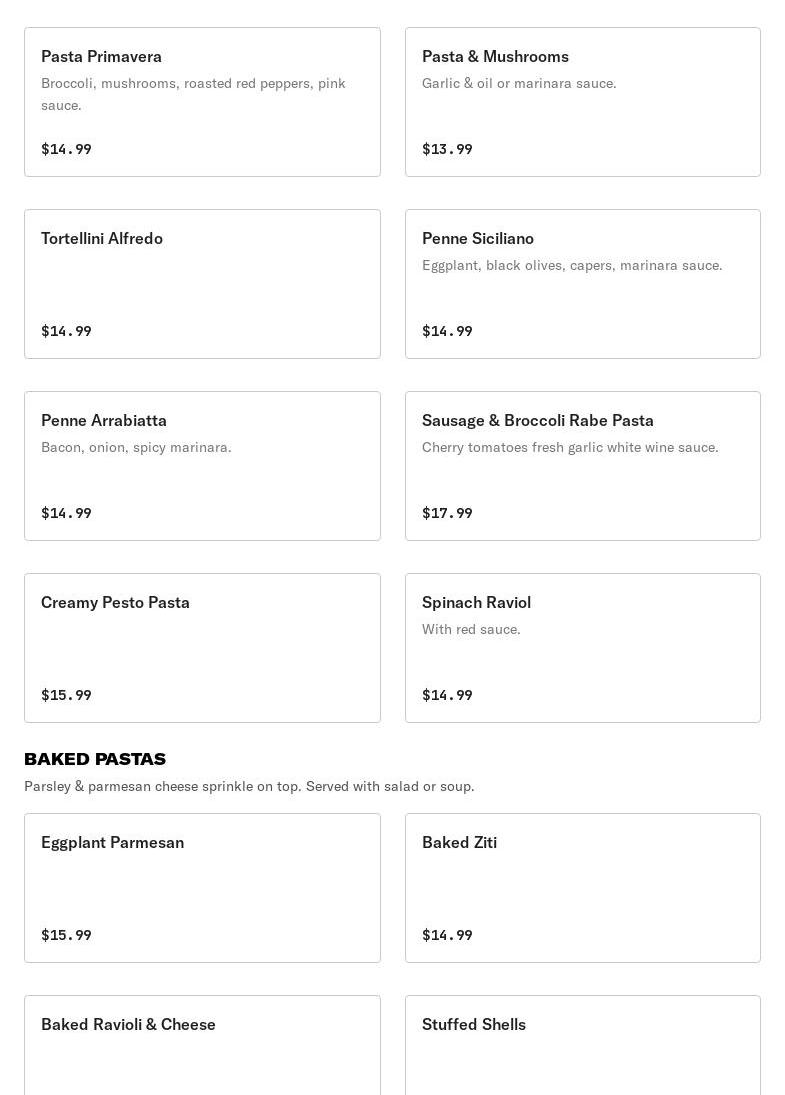 Pasta Primavera
Broccoli, mushrooms, roasted red peppers, pink sauce.
$14.99

Pasta & Mushrooms
Garlic & oil or marinara sauce.
$13.99

Tortellini Alfredo
$14.99

Penne Siciliano
Eggplant, black olives, capers, marinara sauce.
$14.99

Penne Arrabiatta
Bacon, onion, spicy marinara.
$14.99

Sausage & Broccoli Rabe Pasta
Cherry tomatoes fresh garlic white wine sauce.
$17.99

Creamy Pesto Pasta
$15.99

Spinach Raviol
With red sauce.
$14.99

BAKED PASTAS
Parsley & parmesan cheese sprinkle on top. Served with salad or soup.

Eggplant Parmesan
$15.99

Baked Ziti
$14.99

Baked Ravioli & Cheese

Stuffed Shells